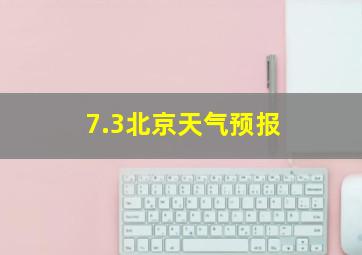 7.3北京天气预报